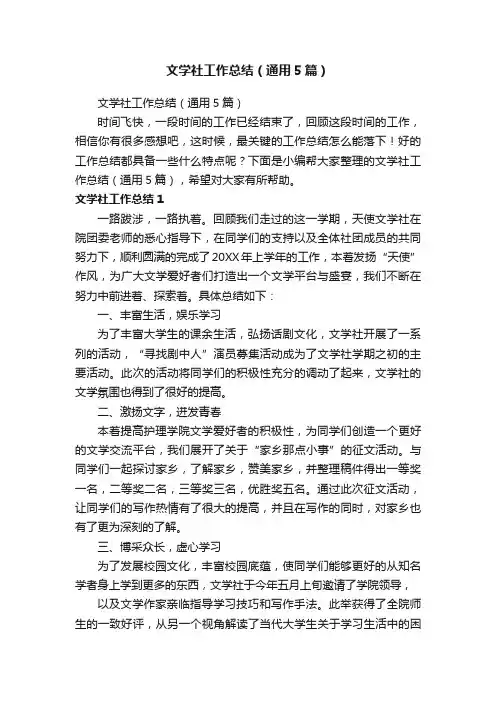 文学社工作总结（通用5篇）

文学社工作总结（通用5篇）

时间飞快，一段时间的工作已经结束了，回顾这段时间的工作，相信你有很多感想吧，这时候，最关键的工作总结怎么能落下！好的工作总结都具备一些什么特点呢？下面是小编帮大家整理的文学社工作总结（通用5篇），希望对大家有所帮助。

文学社工作总结1

一路跋涉，一路执着。回顾我们走过的这一学期，天使文学社在院团委老师的悉心指导下，在同学们的支持以及全体社团成员的共同努力下，顺利圆满的完成了20XX年上学年的工作，本着发扬“天使”作风，为广大文学爱好者们打造出一个文学平台与盛宴，我们不断在努力中前进着、探索着。具体总结如下：

一、丰富生活，娱乐学习

为了丰富大学生的课余生活，弘扬话剧文化，文学社开展了一系列的活动，“寻找剧中人”演员募集活动成为了文学社学期之初的主要活动。此次的活动将同学们的积极性充分的调动了起来，文学社的文学氛围也得到了很好的提高。

二、激扬文字，迸发青春

本着提高护理学院文学爱好者的积极性，为同学们创造一个更好的文学交流平台，我们展开了关于“家乡那点小事”的征文活动。与同学们一起探讨家乡，了解家乡，赞美家乡，并整理稿件得出一等奖一名，二等奖二名，三等奖三名，优胜奖五名。通过此次征文活动，让同学们的写作热情有了很大的提高，并且在写作的同时，对家乡也有了更为深刻的了解。

三、博采众长，虚心学习

为了发展校园文化，丰富校园底蕴，使同学们能够更好的从知名学者身上学到更多的东西，文学社于今年五月上旬邀请了学院领导，

以及文学作家亲临指导学习技巧和写作手法。此举获得了全院师生的一致好评，从另一个视角解读了当代大学生关于学习生活中的困